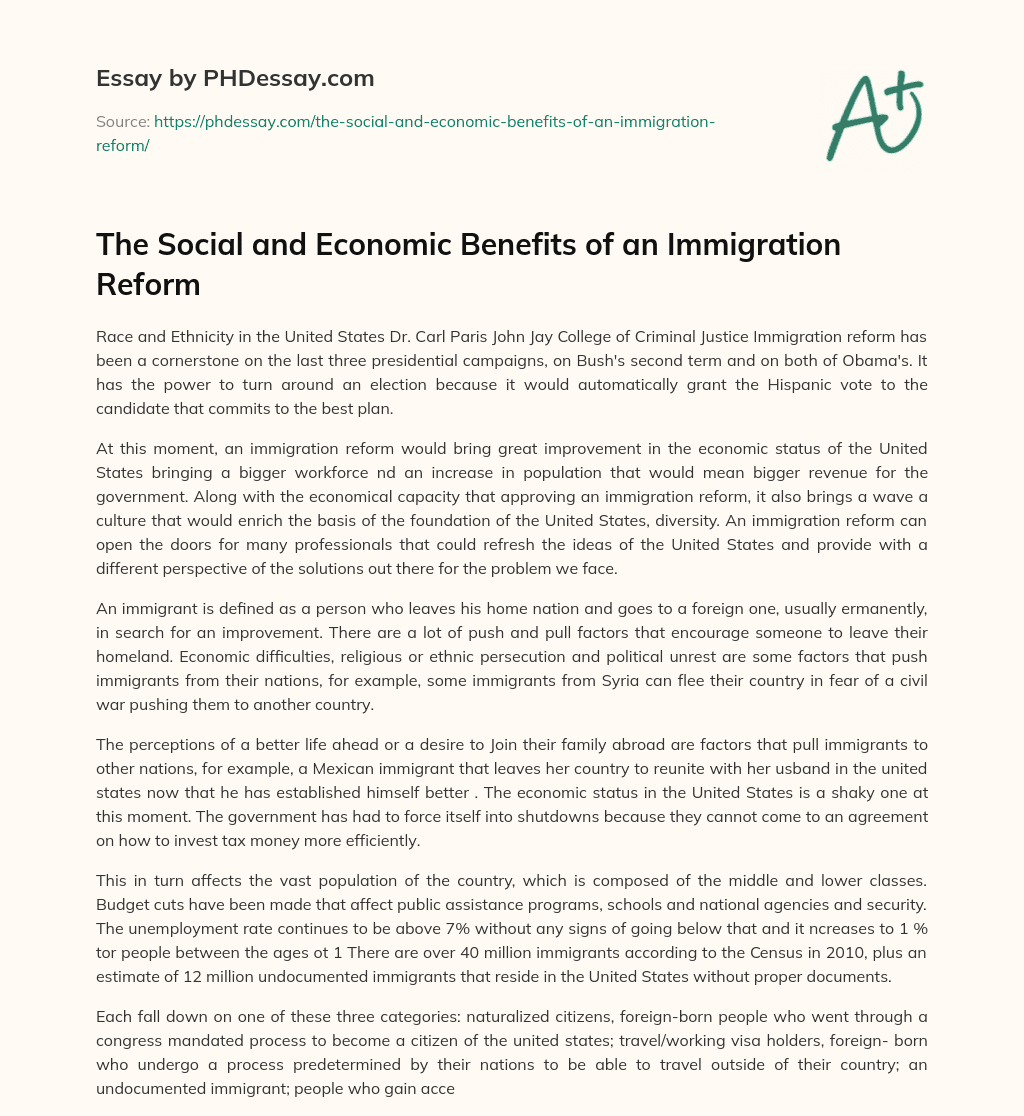 Essay by PHDessay.com

Source: https://phdessay.com/the-social-and-economic-benefits-of-an-immigration-reform/

A+

The Social and Economic Benefits of an Immigration Reform

Race and Ethnicity in the United States Dr. Carl Paris John Jay College of Criminal Justice Immigration reform has been a cornerstone on the last three presidential campaigns, on Bush's second term and on both of Obama's. It has the power to turn around an election because it would automatically grant the Hispanic vote to the candidate that commits to the best plan.

At this moment, an immigration reform would bring great improvement in the economic status of the United States bringing a bigger workforce nd an increase in population that would mean bigger revenue for the government. Along with the economical capacity that approving an immigration reform, it also brings a wave a culture that would enrich the basis of the foundation of the United States, diversity. An immigration reform can open the doors for many professionals that could refresh the ideas of the United States and provide with a different perspective of the solutions out there for the problem we face.

An immigrant is defined as a person who leaves his home nation and goes to a foreign one, usually ermanently, in search for an improvement. There are a lot of push and pull factors that encourage someone to leave their homeland. Economic difficulties, religious or ethnic persecution and political unrest are some factors that push immigrants from their nations, for example, some immigrants from Syria can flee their country in fear of a civil war pushing them to another country.

The perceptions of a better life ahead or a desire to Join their family abroad are factors that pull immigrants to other nations, for example, a Mexican immigrant that leaves her country to reunite with her usband in the united states now that he has established himself better . The economic status in the United States is a shaky one at this moment. The government has had to force itself into shutdowns because they cannot come to an agreement on how to invest tax money more efficiently.

This in turn affects the vast population of the country, which is composed of the middle and lower classes. Budget cuts have been made that affect public assistance programs, schools and national agencies and security. The unemployment rate continues to be above 7% without any signs of going below that and it ncreases to 1 % tor people between the ages ot 1 There are over 40 million immigrants according to the Census in 2010, plus an estimate of 12 million undocumented immigrants that reside in the United States without proper documents.

Each fall down on one of these three categories: naturalized citizens, foreign-born people who went through a congress mandated process to become a citizen of the united states; travel/working visa holders, foreign- born who undergo a process predetermined by their nations to be able to travel outside of their country; an undocumented immigrant; people who gain acce